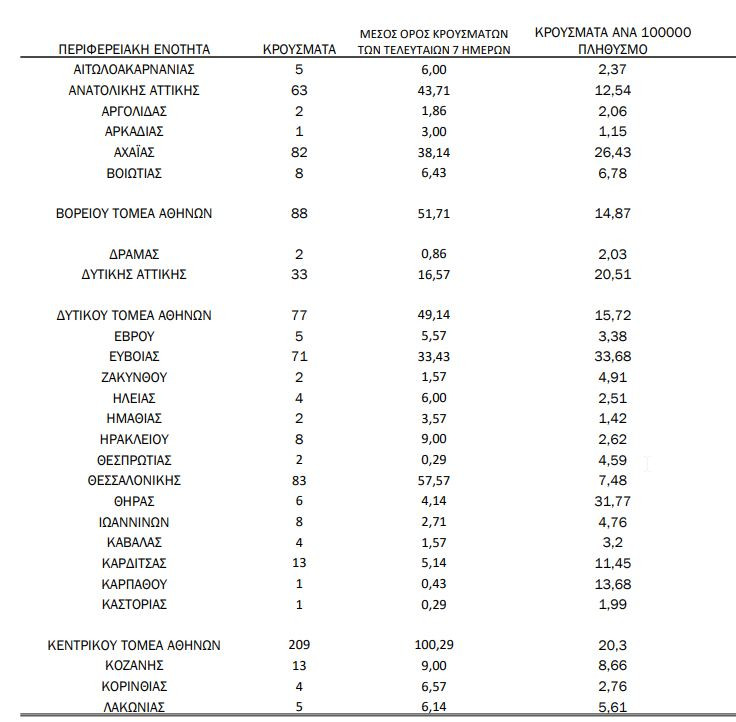 | ΠΕΡΙΦΕΡΕΙΑΚΗ ΕΝΟΤΗΤΑ | ΚΡΟΥΣΜΑΤΑ | ΜΕΣΟΣ ΟΡΟΣ ΚΡΟΥΣΜΑΤΩΝ ΤΩΝ ΤΕΛΕΥΤΑΙΩΝ 7 ΗΜΕΡΩΝ | ΚΡΟΥΣΜΑΤΑ ΑΝΑ 100000 ΠΛΗΘΥΣΜΟ |
|---|---|---|---|
| ΑΙΤΩΛΟΑΚΑΡΝΑΝΙΑΣ | 5 | 6,00 | 2,37 |
| ΑΝΑΤΟΛΙΚΗΣ ΑΤΤΙΚΗΣ | 63 | 43,71 | 12,54 |
| ΑΡΓΟΛΙΔΑΣ | 2 | 1,86 | 2,06 |
| ΑΡΚΑΔΙΑΣ | 1 | 3,00 | 1,15 |
| ΑΧΑΪΑΣ | 82 | 38,14 | 26,43 |
| ΒΟΙΩΤΙΑΣ | 8 | 6,43 | 6,78 |
| ΒΟΡΕΙΟΥ ΤΟΜΕΑ ΑΘΗΝΩΝ | 88 | 51,71 | 14,87 |
| ΔΡΑΜΑΣ | 2 | 0,86 | 2,03 |
| ΔΥΤΙΚΗΣ ΑΤΤΙΚΗΣ | 33 | 16,57 | 20,51 |
| ΔΥΤΙΚΟΥ ΤΟΜΕΑ ΑΘΗΝΩΝ | 77 | 49,14 | 15,72 |
| ΕΒΡΟΥ | 5 | 5,57 | 3,38 |
| ΕΥΒΟΙΑΣ | 71 | 33,43 | 33,68 |
| ΖΑΚΥΝΘΟΥ | 2 | 1,57 | 4,91 |
| ΗΛΕΙΑΣ | 4 | 6,00 | 2,51 |
| ΗΜΑΘΙΑΣ | 2 | 3,57 | 1,42 |
| ΗΡΑΚΛΕΙΟΥ | 8 | 9,00 | 2,62 |
| ΘΕΣΠΡΩΤΙΑΣ | 2 | 0,29 | 4,59 |
| ΘΕΣΣΑΛΟΝΙΚΗΣ | 83 | 57,57 | 7,48 |
| ΘΗΡΑΣ | 6 | 4,14 | 31,77 |
| ΙΩΑΝΝΙΝΩΝ | 8 | 2,71 | 4,76 |
| ΚΑΒΑΛΑΣ | 4 | 1,57 | 3,2 |
| ΚΑΡΔΙΤΣΑΣ | 13 | 5,14 | 11,45 |
| ΚΑΡΠΑΘΟΥ | 1 | 0,43 | 13,68 |
| ΚΑΣΤΟΡΙΑΣ | 1 | 0,29 | 1,99 |
| ΚΕΝΤΡΙΚΟΥ ΤΟΜΕΑ ΑΘΗΝΩΝ | 209 | 100,29 | 20,3 |
| ΚΟΖΑΝΗΣ | 13 | 9,00 | 8,66 |
| ΚΟΡΙΝΘΙΑΣ | 4 | 6,57 | 2,76 |
| ΛΑΚΩΝΙΑΣ | 5 | 6,14 | 5,61 |